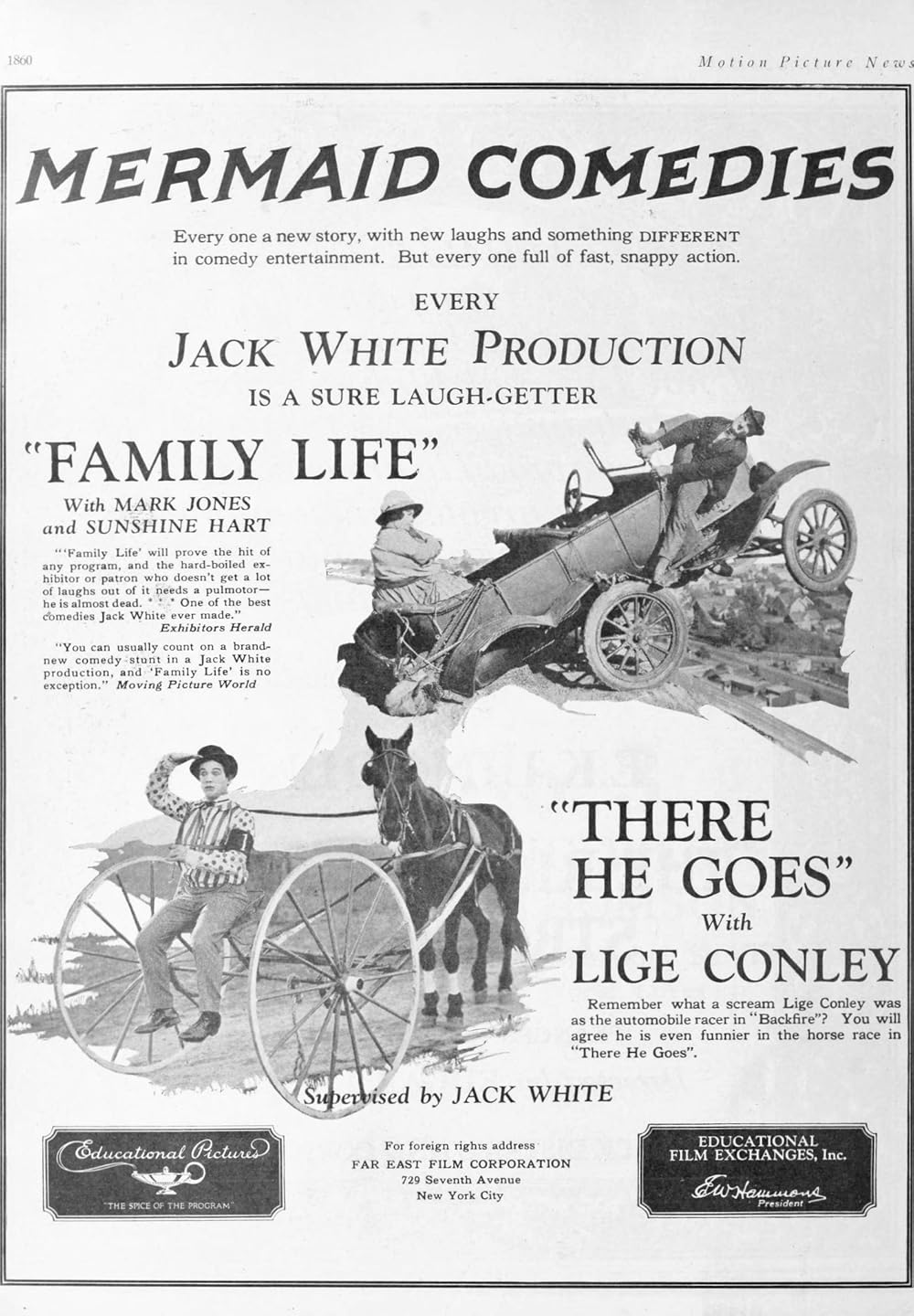 1860

Motion Picture News

MERMAID COMEDIES

Every one a new story, with new laughs and something DIFFERENT in comedy entertainment. But every one full of fast, snappy action.

EVERY

JACK WHITE PRODUCTION

IS A SURE LAUGH-GETTER

"FAMILY LIFE"

With MARK JONES and SUNSHINE HART

"'Family Life' will prove the hit of any program, and the hard-boiled exhibitor or patron who doesn't get a lot of laughs out of it needs a pulmotor—he is almost dead. * * * One of the best comedies Jack White ever made."
Exhibitors Herald

"You can usually count on a brand-new comedy stunt in a Jack White production, and 'Family Life' is no exception." Moving Picture World

"THERE HE GOES"

With

LIGE CONLEY

Remember what a scream Lige Conley was as the automobile racer in "Backfire"? You will agree he is even funnier in the horse race in "There He Goes".

Supervised by JACK WHITE

Educational Pictures

"THE SPICE OF THE PROGRAM"

For foreign rights address
FAR EAST FILM CORPORATION
729 Seventh Avenue
New York City

EDUCATIONAL FILM EXCHANGES, Inc.

E.W. Hammons
President